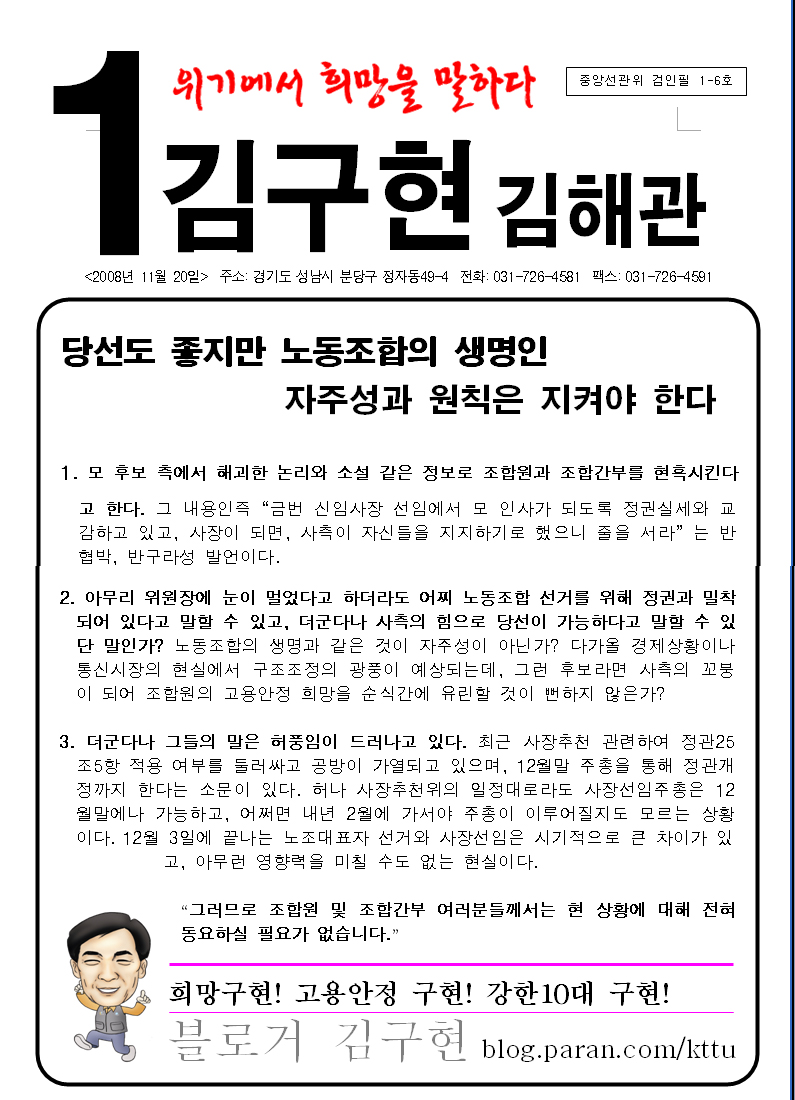 위기에서 희망을 말하다

중앙선관위 검인필 1-6호

1 김구현 김해관

<2008년 11월 20일> 주소: 경기도 성남시 분당구 정자동49-4 전화: 031-726-4581 팩스: 031-726-4591

당선도 좋지만 노동조합의 생명인
자주성과 원칙은 지켜야 한다

1. 모 후보 측에서 해괴한 논리와 소설 같은 정보로 조합원과 조합간부를 현혹시킨다고 한다. 그 내용인즉 "금번 신임사장 선임에서 모 인사가 되도록 정권실세와 교감하고 있고, 사장이 되면, 사측이 자신들을 지지하기로 했으니 줄을 서라" 는 반협박, 반구라성 발언이다.

2. 아무리 위원장에 눈이 멀었다고 하더라도 어찌 노동조합 선거를 위해 정권과 밀착되어 있다고 말할 수 있고, 더군다나 사측의 힘으로 당선이 가능하다고 말할 수 있단 말인가? 노동조합의 생명과 같은 것이 자주성이 아닌가? 다가올 경제상황이나 통신시장의 현실에서 구조조정의 광풍이 예상되는데, 그런 후보라면 사측의 꼬붕이 되어 조합원의 고용안정 희망을 순식간에 유린할 것이 뻔하지 않은가?

3. 더군다나 그들의 말은 허풍임이 드러나고 있다. 최근 사장추천 관련하여 정관25조5항 적용 여부를 둘러싸고 공방이 가열되고 있으며, 12월말 주총을 통해 정관개정까지 한다는 소문이 있다. 허나 사장추천위의 일정대로라도 사장선임주총은 12월말에나 가능하고, 어쩌면 내년 2월에 가서야 주총이 이루어질지도 모르는 상황이다. 12월 3일에 끝나는 노조대표자 선거와 사장선임은 시기적으로 큰 차이가 있고, 아무런 영향력을 미칠 수도 없는 현실이다.

"그러므로 조합원 및 조합간부 여러분들께서는 현 상황에 대해 전혀 동요하실 필요가 없습니다."

희망구현! 고용안정 구현! 강한10대 구현!

블로거 김구현 blog.paran.com/kttu